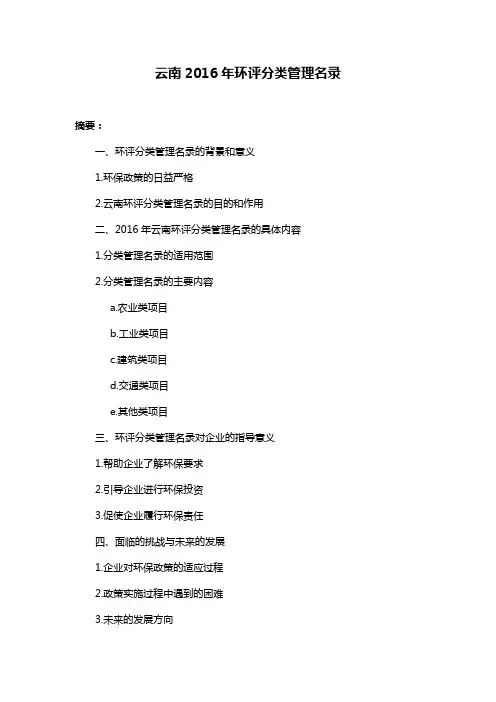 云南 2016 年环评分类管理名录

摘要：

一、环评分类管理名录的背景和意义

1.环保政策的日益严格

2.云南环评分类管理名录的目的和作用

二、2016 年云南环评分类管理名录的具体内容

1.分类管理名录的适用范围

2.分类管理名录的主要内容

a.农业类项目

b.工业类项目

c.建筑类项目

d.交通类项目

e.其他类项目

三、环评分类管理名录对企业的指导意义

1.帮助企业了解环保要求

2.引导企业进行环保投资

3.促使企业履行环保责任

四、面临的挑战与未来的发展

1.企业对环保政策的适应过程

2.政策实施过程中遇到的困难

3.未来的发展方向